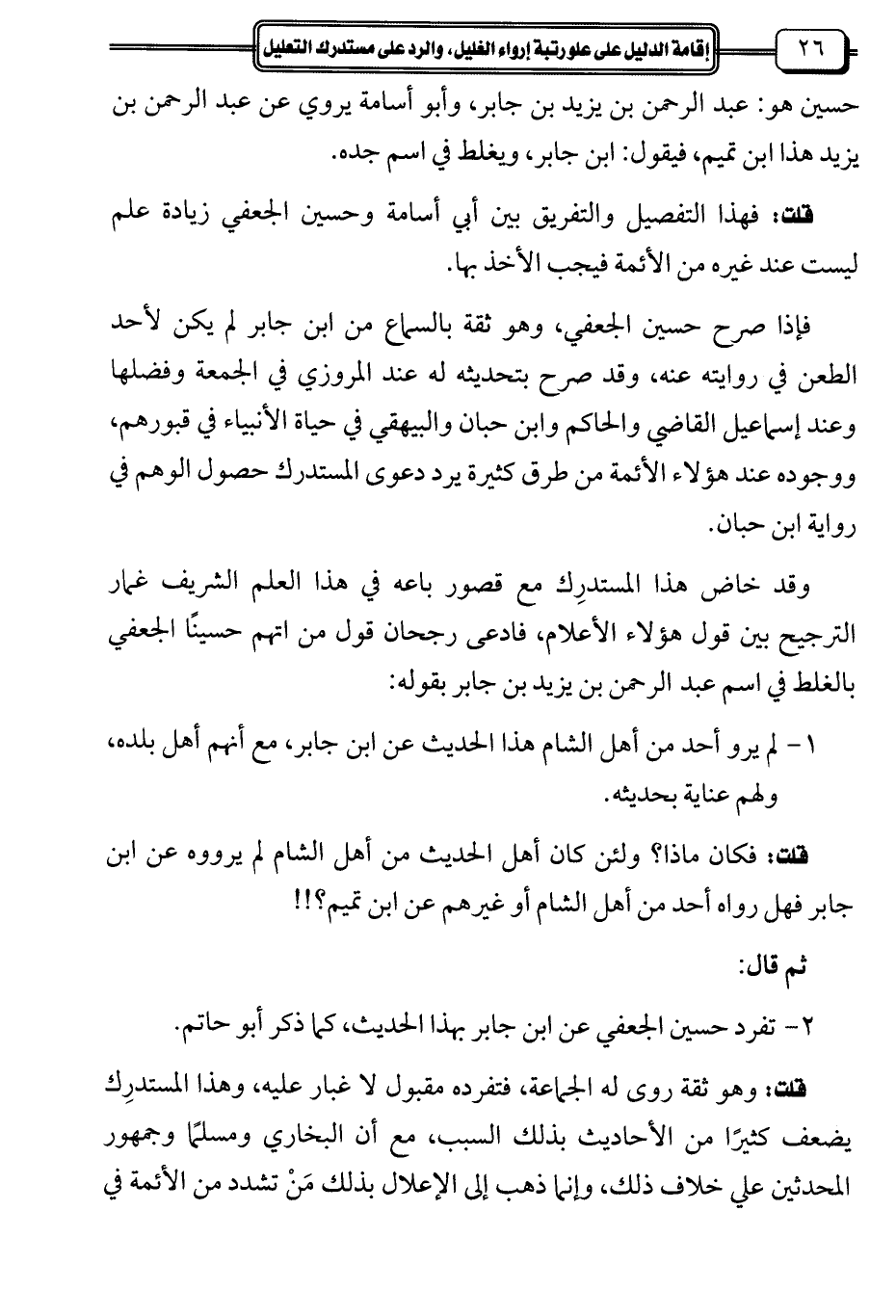 ٢٦ إقامة الدليل على علو رتبة إرواء الغليل، والرد على مستدرك التعليل

حسين هو: عبد الرحمن بن يزيد بن جابر، وأبو أسامة يروي عن عبد الرحمن بن يزيد هذا ابن تميم، فيقول: ابن جابر، ويغلط في اسم جده.

قلت: فهذا التفصيل والتفريق بين أبي أسامة وحسين الجعفي زيادة علم ليست عند غيره من الأئمة فيجب الأخذ بها.

فإذا صرح حسين الجعفي، وهو ثقة بالسماع من ابن جابر لم يكن لأحد الطعن في روايته عنه، وقد صرح بتحديثه له عند المروزي في الجمعة وفضلها وعند إسماعيل القاضي والحاكم وابن حبان والبيهقي في حياة الأنبياء في قبورهم، ووجوده عند هؤلاء الأئمة من طرق كثيرة يرد دعوى المستدرك حصول الوهم في رواية ابن حبان.

وقد خاض هذا المستدرِك مع قصور باعه في هذا العلم الشريف غمار الترجيح بين قول هؤلاء الأعلام، فادعى رجحان قول من اتهم حسينًا الجعفي بالغلط في اسم عبد الرحمن بن يزيد بن جابر بقوله:

١- لم يرو أحد من أهل الشام هذا الحديث عن ابن جابر، مع أنهم أهل بلده، ولهم عناية بحديثه.

قلت: فكان ماذا؟ ولئن كان أهل الحديث من أهل الشام لم يرووه عن ابن جابر فهل رواه أحد من أهل الشام أو غيرهم عن ابن تميم؟!!

ثم قال:

٢- تفرد حسين الجعفي عن ابن جابر بهذا الحديث، كما ذكر أبو حاتم.

قلت: وهو ثقة روى له الجماعة، فتفرده مقبول لا غبار عليه، وهذا المستدرِك يضعف كثيرًا من الأحاديث بذلك السبب، مع أن البخاري ومسلمًا وجمهور المحدثين علي خلاف ذلك، وإنما ذهب إلى الإعلال بذلك مَنْ تشدد من الأئمة في